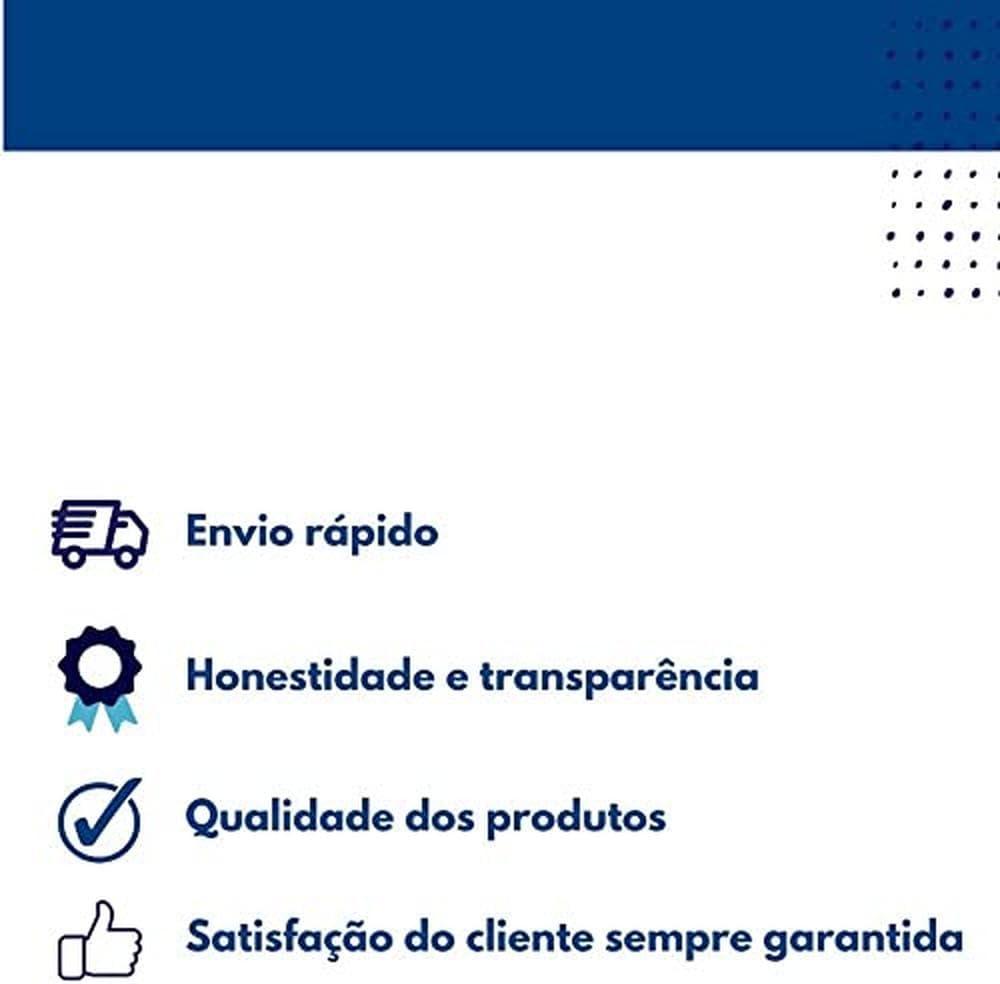 Envio rápido

Honestidade e transparência

Qualidade dos produtos

Satisfação do cliente sempre garantida